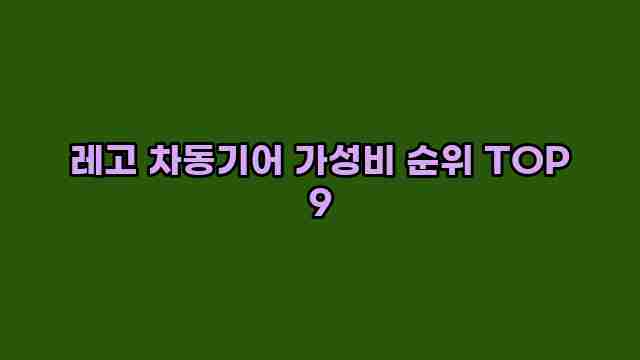 레고 차동기어 가성비 순위 TOP 9